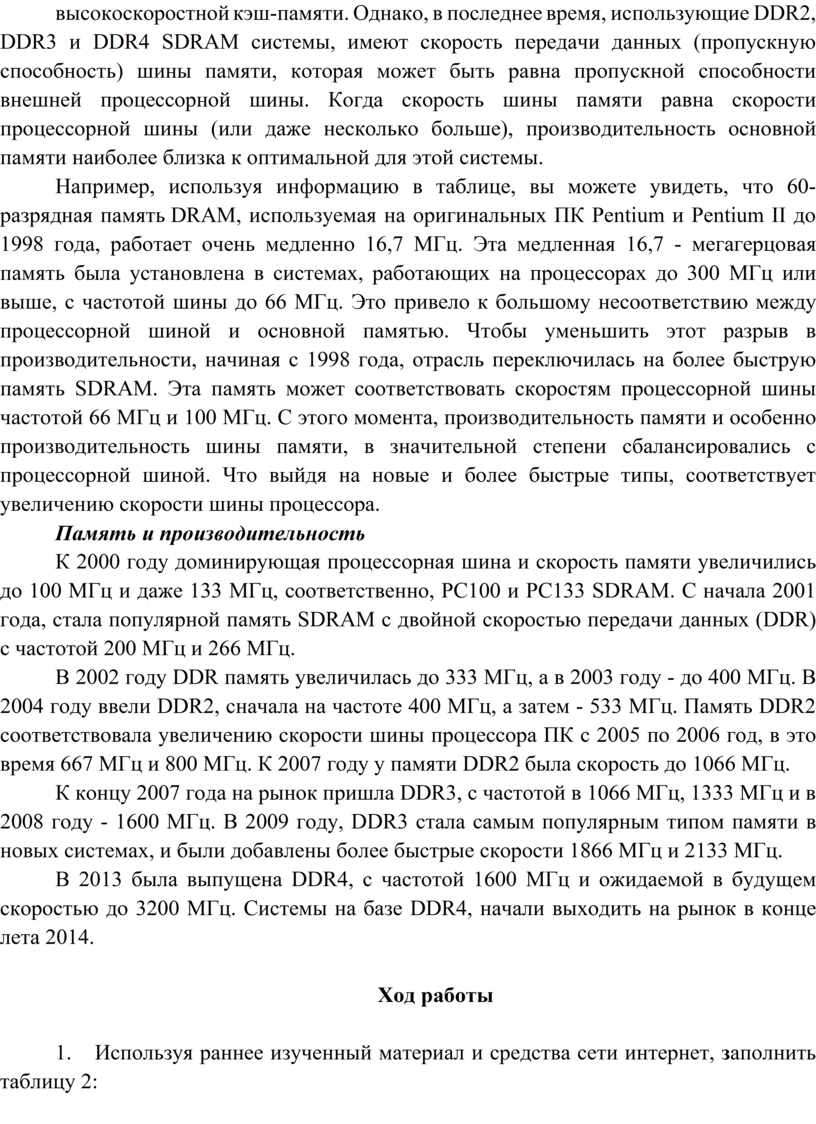 высокоскоростной кэш-памяти. Однако, в последнее время, использующие DDR2, DDR3 и DDR4 SDRAM системы, имеют скорость передачи данных (пропускную способность) шины памяти, которая может быть равна пропускной способности внешней процессорной шины. Когда скорость шины памяти равна скорости процессорной шины (или даже несколько больше), производительность основной памяти наиболее близка к оптимальной для этой системы.

Например, используя информацию в таблице, вы можете увидеть, что 60-разрядная память DRAM, используемая на оригинальных ПК Pentium и Pentium II до 1998 года, работает очень медленно 16,7 МГц. Эта медленная 16,7 - мегагерцовая память была установлена в системах, работающих на процессорах до 300 МГц или выше, с частотой шины до 66 МГц. Это привело к большому несоответствию между процессорной шиной и основной памятью. Чтобы уменьшить этот разрыв в производительности, начиная с 1998 года, отрасль переключилась на более быструю память SDRAM. Эта память может соответствовать скоростям процессорной шины частотой 66 МГц и 100 МГц. С этого момента, производительность памяти и особенно производительность шины памяти, в значительной степени сбалансировались с процессорной шиной. Что выйдя на новые и более быстрые типы, соответствует увеличению скорости шины процессора.

Память и производительность

К 2000 году доминирующая процессорная шина и скорость памяти увеличились до 100 МГц и даже 133 МГц, соответственно, PC100 и PC133 SDRAM. С начала 2001 года, стала популярной память SDRAM с двойной скоростью передачи данных (DDR) с частотой 200 МГц и 266 МГц.

В 2002 году DDR память увеличилась до 333 МГц, а в 2003 году - до 400 МГц. В 2004 году ввели DDR2, сначала на частоте 400 МГц, а затем - 533 МГц. Память DDR2 соответствовала увеличению скорости шины процессора ПК с 2005 по 2006 год, в это время 667 МГц и 800 МГц. К 2007 году у памяти DDR2 была скорость до 1066 МГц.

К концу 2007 года на рынок пришла DDR3, с частотой в 1066 МГц, 1333 МГц и в 2008 году - 1600 МГц. В 2009 году, DDR3 стала самым популярным типом памяти в новых системах, и были добавлены более быстрые скорости 1866 МГц и 2133 МГц.

В 2013 была выпущена DDR4, с частотой 1600 МГц и ожидаемой в будущем скоростью до 3200 МГц. Системы на базе DDR4, начали выходить на рынок в конце лета 2014.

Ход работы

1. Используя раннее изученный материал и средства сети интернет, заполнить таблицу 2: